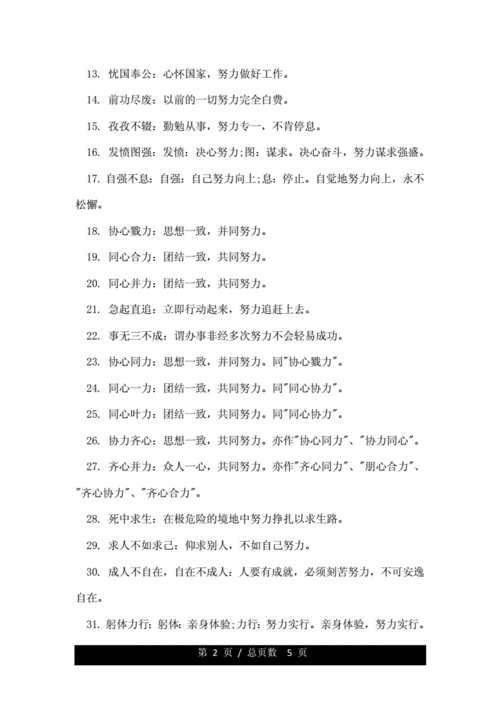 13. 忧国奉公：心怀国家，努力做好工作。

14. 前功尽废：以前的一切努力完全白费。

15. 孜孜不辍：勤勉从事，努力专一，不肯停息。

16. 发愤图强：发愤：决心努力;图：谋求。决心奋斗，努力谋求强盛。

17. 自强不息：自强：自己努力向上;息：停止。自觉地努力向上，永不松懈。

18. 协心戮力：思想一致，并同努力。

19. 同心合力：团结一致，共同努力。

20. 同心并力：团结一致，共同努力。

21. 急起直追：立即行动起来，努力追赶上去。

22. 事无三不成：谓办事非经多次努力不会轻易成功。

23. 协心同力：思想一致，并同努力。同"协心戮力"。

24. 同心一力：团结一致，共同努力。同"同心协力"。

25. 同心叶力：团结一致，共同努力。同"同心协力"。

26. 协力齐心：思想一致，共同努力。亦作"协心同力"、"协力同心"。

27. 齐心并力：众人一心，共同努力。亦作"齐心同力"、"朋心合力"、"齐心协力"、"齐心合力"。

28. 死中求生：在极危险的境地中努力挣扎以求生路。

29. 求人不如求己：仰求别人，不如自己努力。

30. 成人不自在，自在不成人：人要有成就，必须刻苦努力，不可安逸自在。

31. 躬体力行：躬体：亲身体验;力行：努力实行。亲身体验，努力实行。

第 2 页 / 总页数 5 页